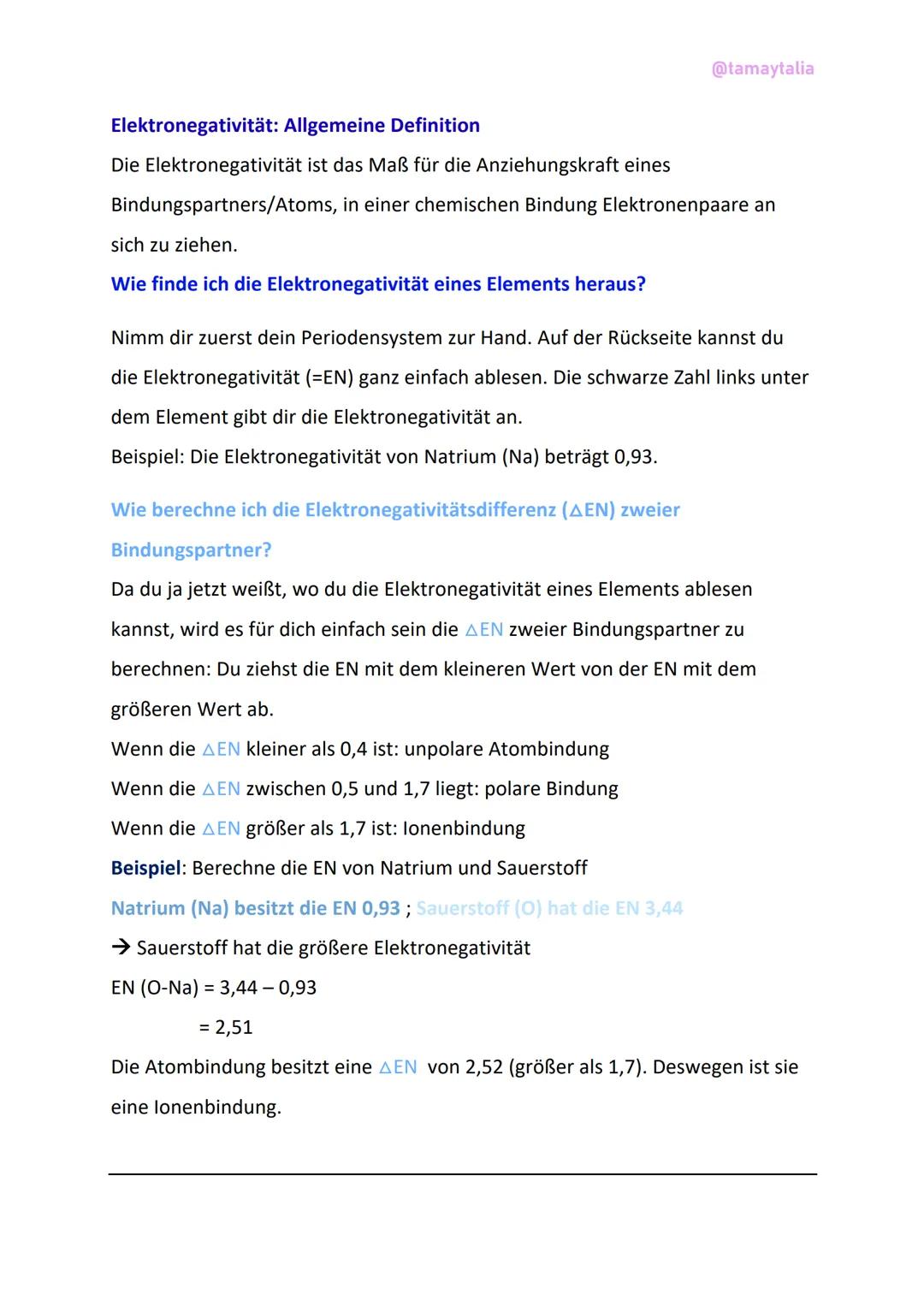 @tamaytalia

Elektronegativität: Allgemeine Definition

Die Elektronegativität ist das Maß für die Anziehungskraft eines Bindungspartners/Atoms, in einer chemischen Bindung Elektronenpaare an sich zu ziehen.

Wie finde ich die Elektronegativität eines Elements heraus?

Nimm dir zuerst dein Periodensystem zur Hand. Auf der Rückseite kannst du die Elektronegativität (=EN) ganz einfach ablesen. Die schwarze Zahl links unter dem Element gibt dir die Elektronegativität an.
Beispiel: Die Elektronegativität von Natrium (Na) beträgt 0,93.

Wie berechne ich die Elektronegativitätsdifferenz (△EN) zweier Bindungspartner?

Da du ja jetzt weißt, wo du die Elektronegativität eines Elements ablesen kannst, wird es für dich einfach sein die △EN zweier Bindungspartner zu berechnen: Du ziehst die EN mit dem kleineren Wert von der EN mit dem größeren Wert ab.
Wenn die △EN kleiner als 0,4 ist: unpolare Atombindung
Wenn die △EN zwischen 0,5 und 1,7 liegt: polare Bindung
Wenn die △EN größer als 1,7 ist: Ionenbindung
Beispiel: Berechne die EN von Natrium und Sauerstoff
Natrium (Na) besitzt die EN 0,93 ; Sauerstoff (O) hat die EN 3,44
→ Sauerstoff hat die größere Elektronegativität
EN (O-Na) = 3,44 – 0,93
= 2,51
Die Atombindung besitzt eine △EN von 2,52 (größer als 1,7). Deswegen ist sie eine Ionenbindung.